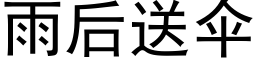 雨后送伞